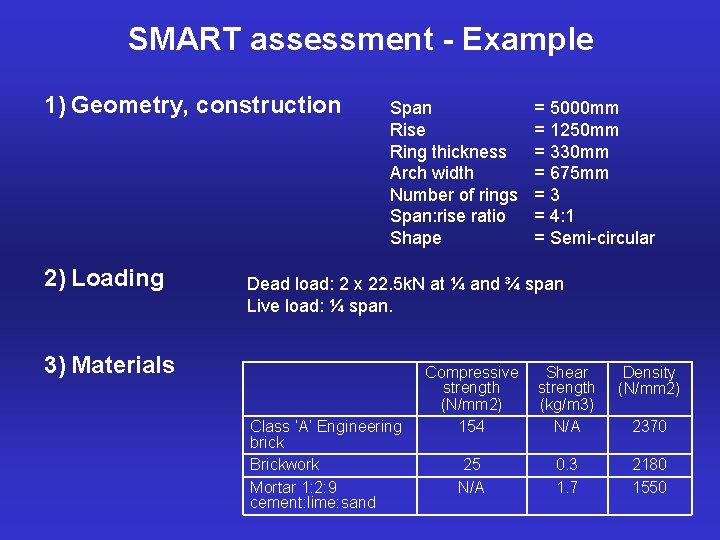 SMART assessment - Example

1) Geometry, construction

Span = 5000mm
Rise = 1250mm
Ring thickness = 330mm
Arch width = 675mm
Number of rings = 3
Span:rise ratio = 4:1
Shape = Semi-circular

2) Loading

Dead load: 2 x 22.5kN at ¼ and ¾ span
Live load: ¼ span.

3) Materials

| | Compressive strength (N/mm2) | Shear strength (kg/m3) | Density (N/mm2) |
|---|---|---|---|
| Class 'A' Engineering brick | 154 | N/A | 2370 |
| Brickwork | 25 | 0.3 | 2180 |
| Mortar 1:2:9 cement:lime:sand | N/A | 1.7 | 1550 |